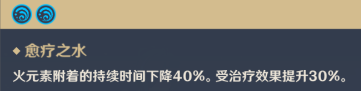 ◆ 愈疗之水

火元素附着的持续时间下降40%。受治疗效果提升30%。